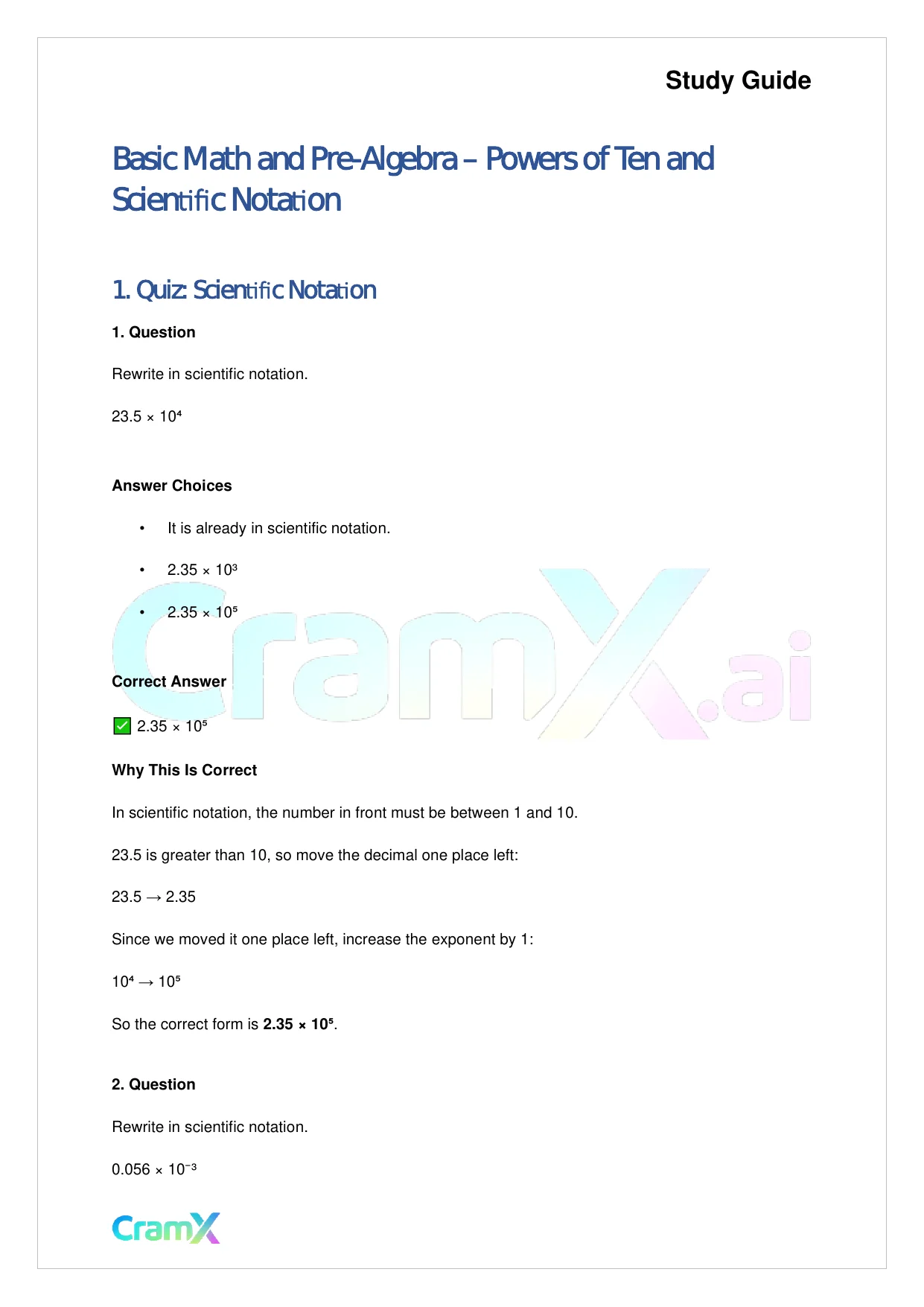 Study Guide

Basic Math and Pre-Algebra – Powers of Ten and Scientific Notation

1. Quiz: Scientific Notation

1. Question

Rewrite in scientific notation.

$23.5 \times 10^4$

Answer Choices

• It is already in scientific notation.

• $2.35 \times 10^3$

• $2.35 \times 10^5$

Correct Answer

☑ $2.35 \times 10^5$

Why This Is Correct

In scientific notation, the number in front must be between 1 and 10.

23.5 is greater than 10, so move the decimal one place left:

23.5 → 2.35

Since we moved it one place left, increase the exponent by 1:

$10^4 \rightarrow 10^5$

So the correct form is $2.35 \times 10^5$.

2. Question

Rewrite in scientific notation.

$0.056 \times 10^{-3}$

CramX

CramX.ai